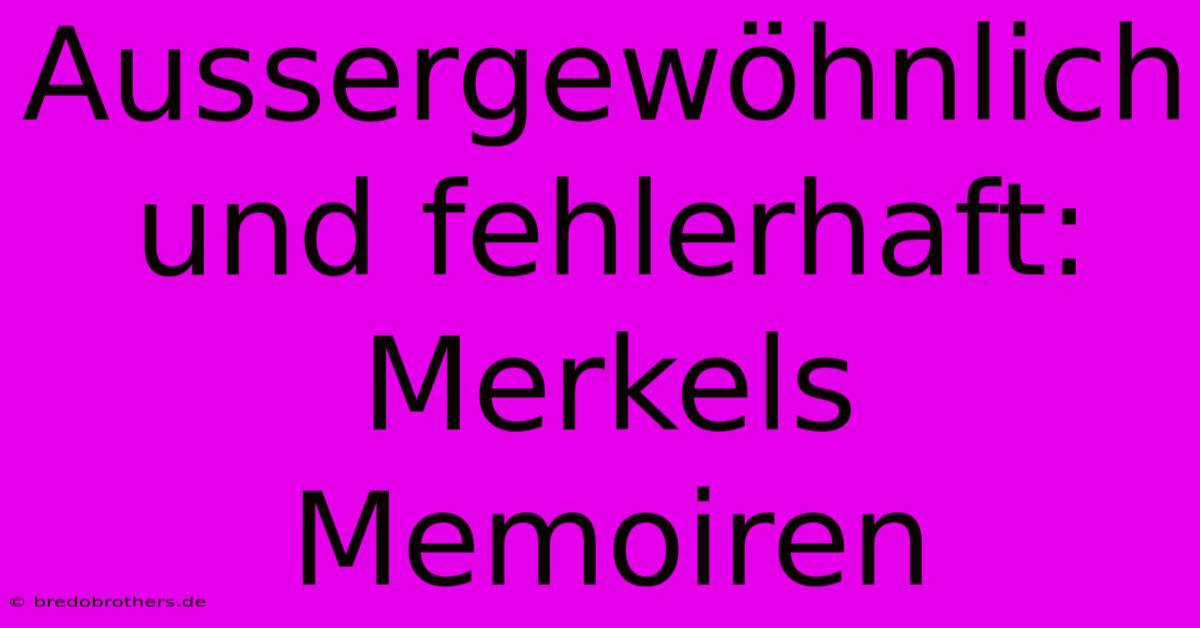 Aussergewöhnlich und fehlerhaft: Merkels Memoiren

© bredobrothers.de